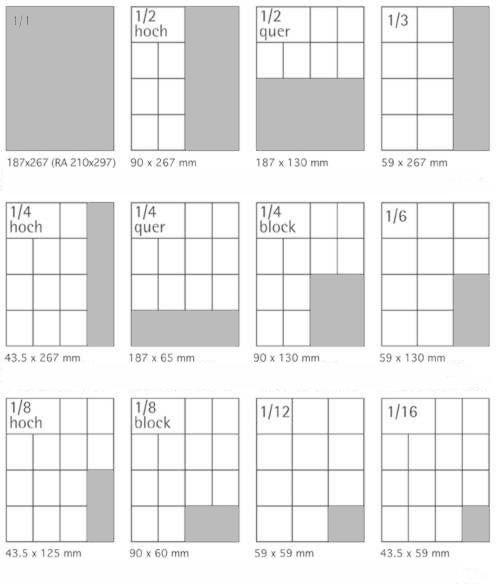 1/1
187x267 (RA 210x297)

1/2
hoch
90 x 267 mm

1/2
quer
187 x 130 mm

1/3
59 x 267 mm

1/4
hoch
43.5 x 267 mm

1/4
quer
187 x 65 mm

1/4
block
90 x 130 mm

1/6
59 x 130 mm

1/8
hoch
43.5 x 125 mm

1/8
block
90 x 60 mm

1/12
59 x 59 mm

1/16
43.5 x 59 mm